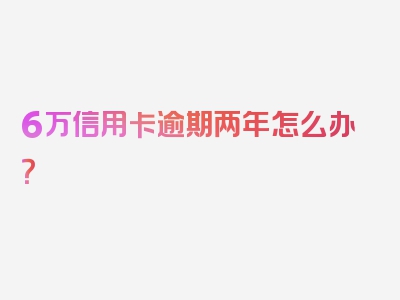 6万信用卡逾期两年怎么办？